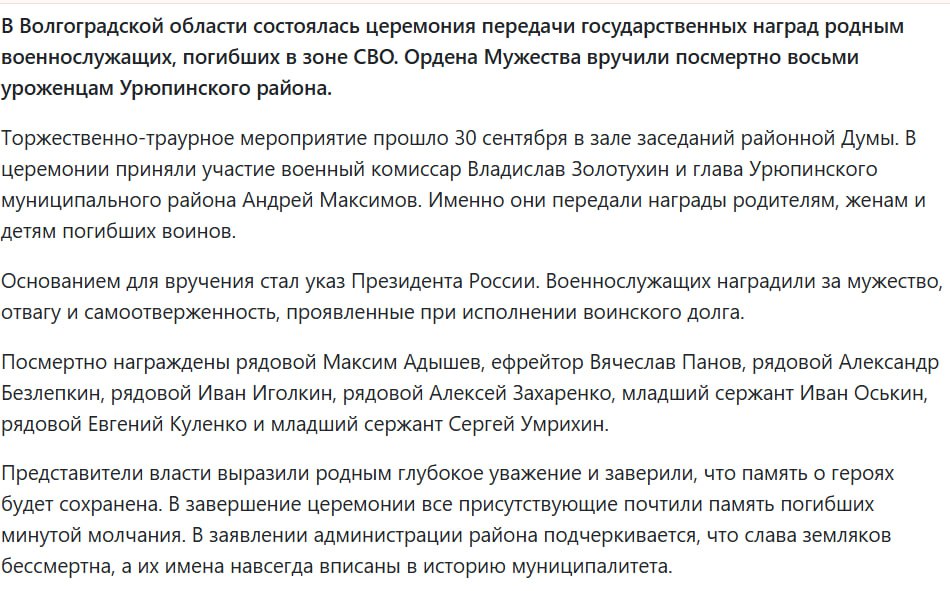 В Волгоградской области состоялась церемония передачи государственных наград родным военнослужащих, погибших в зоне СВО. Ордена Мужества вручили посмертно восьми уроженцам Урюпинского района.

Торжественно-траурное мероприятие прошло 30 сентября в зале заседаний районной Думы. В церемонии приняли участие военный комиссар Владислав Золотухин и глава Урюпинского муниципального района Андрей Максимов. Именно они передали награды родителям, женам и детям погибших воинов.

Основанием для вручения стал указ Президента России. Военнослужащих наградили за мужество, отвагу и самоотверженность, проявленные при исполнении воинского долга.

Посмертно награждены рядовой Максим Адышев, ефрейтор Вячеслав Панов, рядовой Александр Безлепкин, рядовой Иван Иголкин, рядовой Алексей Захаренко, младший сержант Иван Оськин, рядовой Евгений Куленко и младший сержант Сергей Умрихин.

Представители власти выразили родным глубокое уважение и заверили, что память о героях будет сохранена. В завершение церемонии все присутствующие почтили память погибших минутой молчания. В заявлении администрации района подчеркивается, что слава земляков бессмертна, а их имена навсегда вписаны в историю муниципалитета.